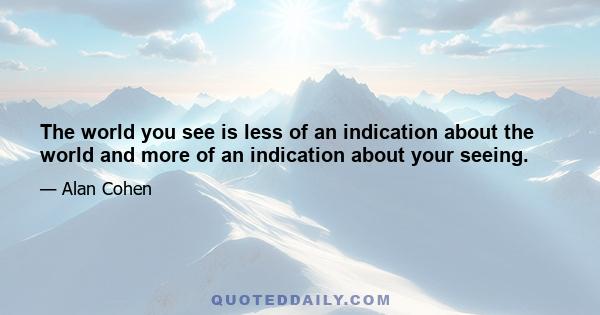 The world you see is less of an indication about the world and more of an indication about your seeing.

— Alan Cohen

QUOTEDDAILY.COM